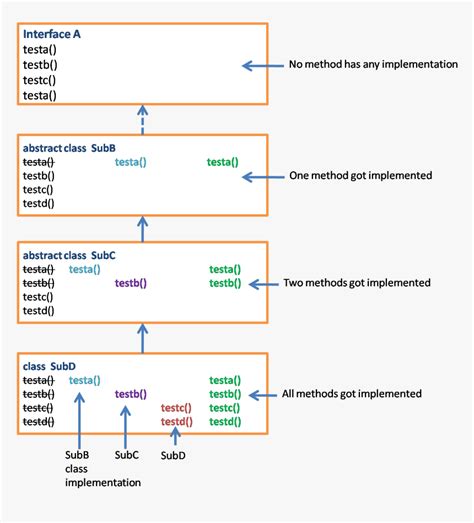 Interface A
testa()
testb()
testc()
testa()

No method has any implementation

abstract class SubB
testa() testa() testa()
testb()
testc()
testd()

One method got implemented

abstract class SubC
testa() testa() testa()
testb() testb() testb()
testc()
testd()

Two methods got implemented

class SubD
testa() testa() testa()
testb() testb() testb()
testc() testc() testc()
testd() testd() testd()

All methods got implemented

SubB class implementation

SubC

SubD